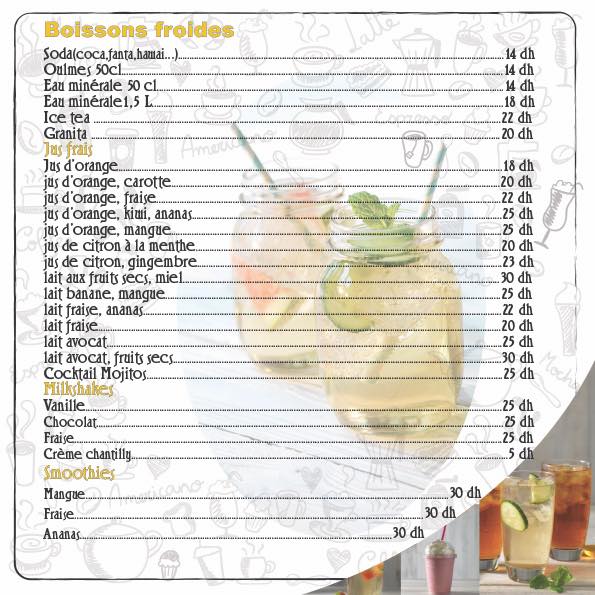 Boissons froides

Soda(coca,fanta,hawai...) 14 dh
Oulmes 50cl 14 dh
Eau minérale 50 cl 14 dh
Eau minérale1,5 L 18 dh
Ice tea 22 dh
Granita 20 dh

Jus frais

Jus d'orange 18 dh
jus d'orange, carotte 20 dh
jus d'orange, fraise 22 dh
jus d'orange, kiwi, ananas 25 dh
jus d'orange, mangue 25 dh
jus de citron à la menthe 20 dh
jus de citron, gingembre 23 dh
lait aux fruits secs, miel 30 dh
lait banane, mangue 25 dh
lait fraise, ananas 22 dh
lait fraise 20 dh
lait avocat 25 dh
lait avocat, fruits secs 30 dh
Cocktail Mojitos 25 dh

Milkshakes

Vanille 25 dh
Chocolat 25 dh
Fraise 25 dh
Crème chantilly 5 dh

Smoothies

Mangue 30 dh
Fraise 30 dh
Ananas 30 dh